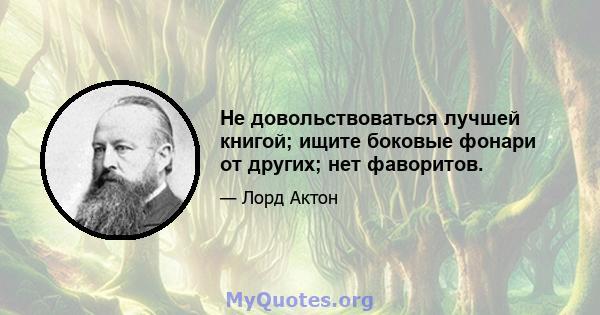 Не довольствоваться лучшей книгой; ищите боковые фонари от других; нет фаворитов.

— Лорд Актон

MyQuotes.org